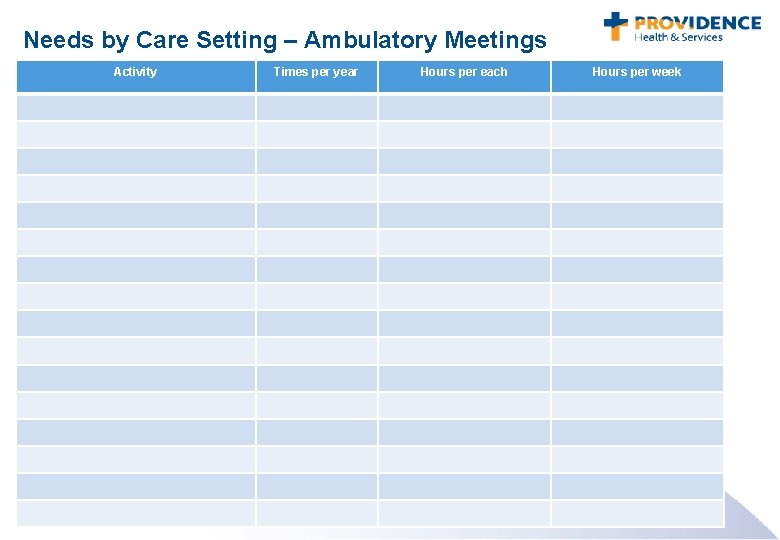 Needs by Care Setting – Ambulatory Meetings

PROVIDENCE
Health & Services

| Activity | Times per year | Hours per each | Hours per week |
|---|---|---|---|
| | | | |
| | | | |
| | | | |
| | | | |
| | | | |
| | | | |
| | | | |
| | | | |
| | | | |
| | | | |
| | | | |
| | | | |
| | | | |
| | | | |
| | | | |
| | | | |